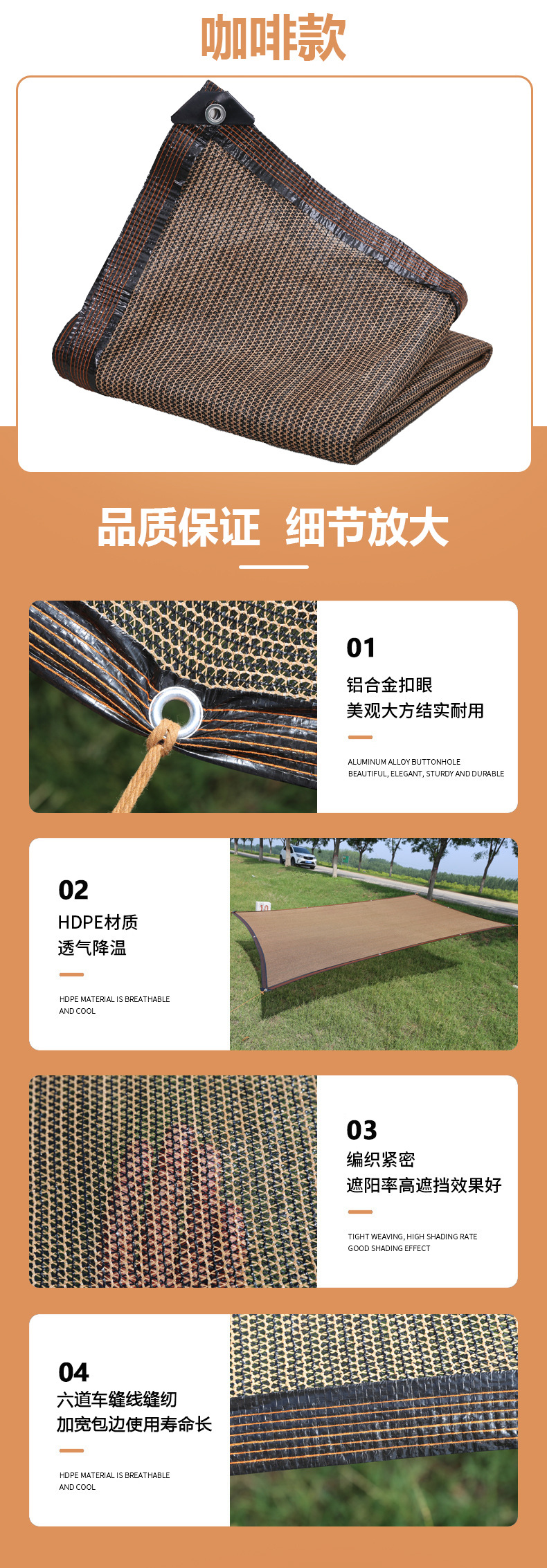 咖啡款

品质保证 细节放大

01

铝合金扣眼
美观大方结实耐用

ALUMINUM ALLOY BUTTONHOLE
BEAUTIFUL, ELEGANT, STURDY AND DURABLE

02

HDPE材质
透气降温

HDPE MATERIAL IS BREATHABLE
AND COOL

03

编织紧密
遮阳率高遮挡效果好

TIGHT WEAVING, HIGH SHADING RATE
GOOD SHADING EFFECT

04

六道车缝线缝纫
加宽包边使用寿命长

HDPE MATERIAL IS BREATHABLE
AND COOL